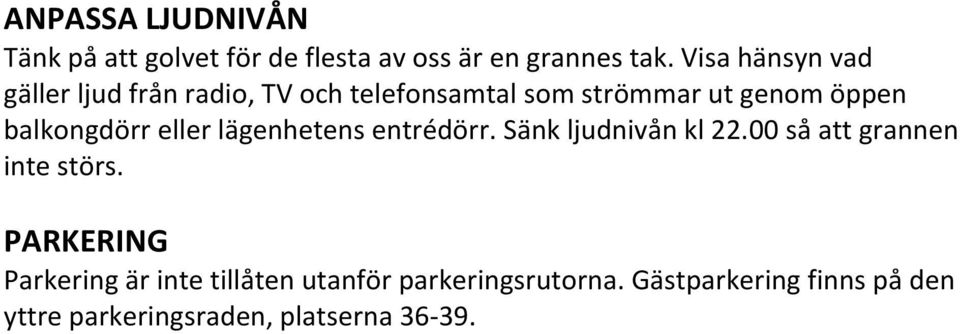 ANPASSA LJUDNIVÅN
Tänk på att golvet för de flesta av oss är en grannes tak. Visa hänsyn vad gäller ljud från radio, TV och telefonsamtal som strömmar ut genom öppen balkongdörr eller lägenhetens entrédörr. Sänk ljudnivån kl 22.00 så att grannen inte störs.

PARKERING
Parkering är inte tillåten utanför parkeringsrutorna. Gästparkering finns på den yttre parkeringsraden, platserna 36-39.